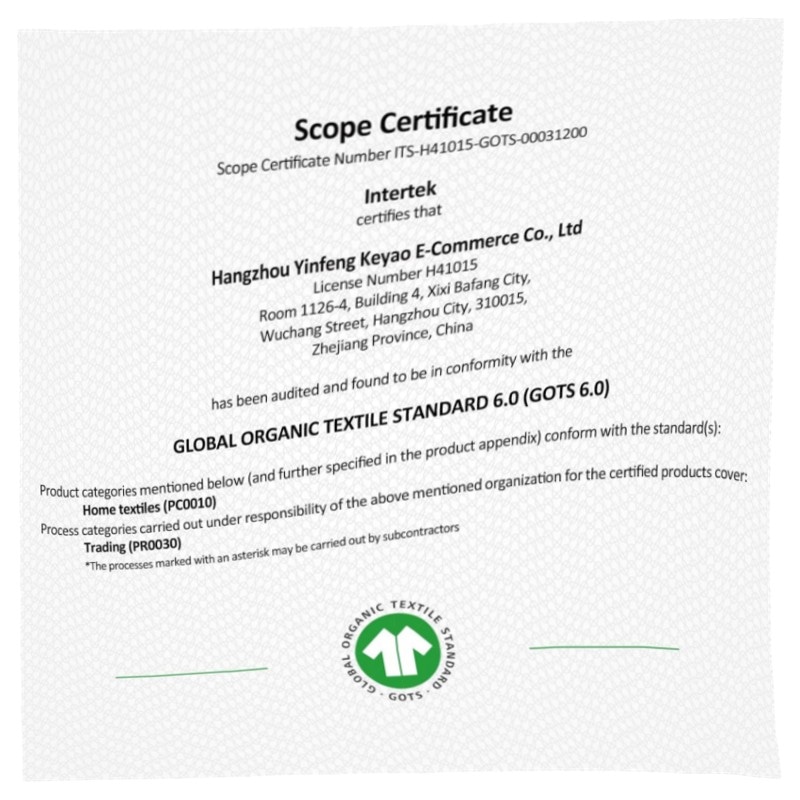 Scope Certificate

Scope Certificate Number ITS-H41015-GOTS-00031200

Intertek

certifies that

Hangzhou Yinfeng Keyao E-Commerce Co., Ltd

License Number H41015

Room 1126-4, Building 4, Xixi Bafang City, Wuchang Street, Hangzhou City, 310015, Zhejiang Province, China

has been audited and found to be in conformity with the

GLOBAL ORGANIC TEXTILE STANDARD 6.0 (GOTS 6.0)

Product categories mentioned below (and further specified in the product appendix) conform with the standard(s):

Home textiles (PC0010)

Process categories carried out under responsibility of the above mentioned organization for the certified products cover:

Trading (PR0030)

*The processes marked with an asterisk may be carried out by subcontractors

GLOBAL ORGANIC TEXTILE STANDARD · GOTS ·